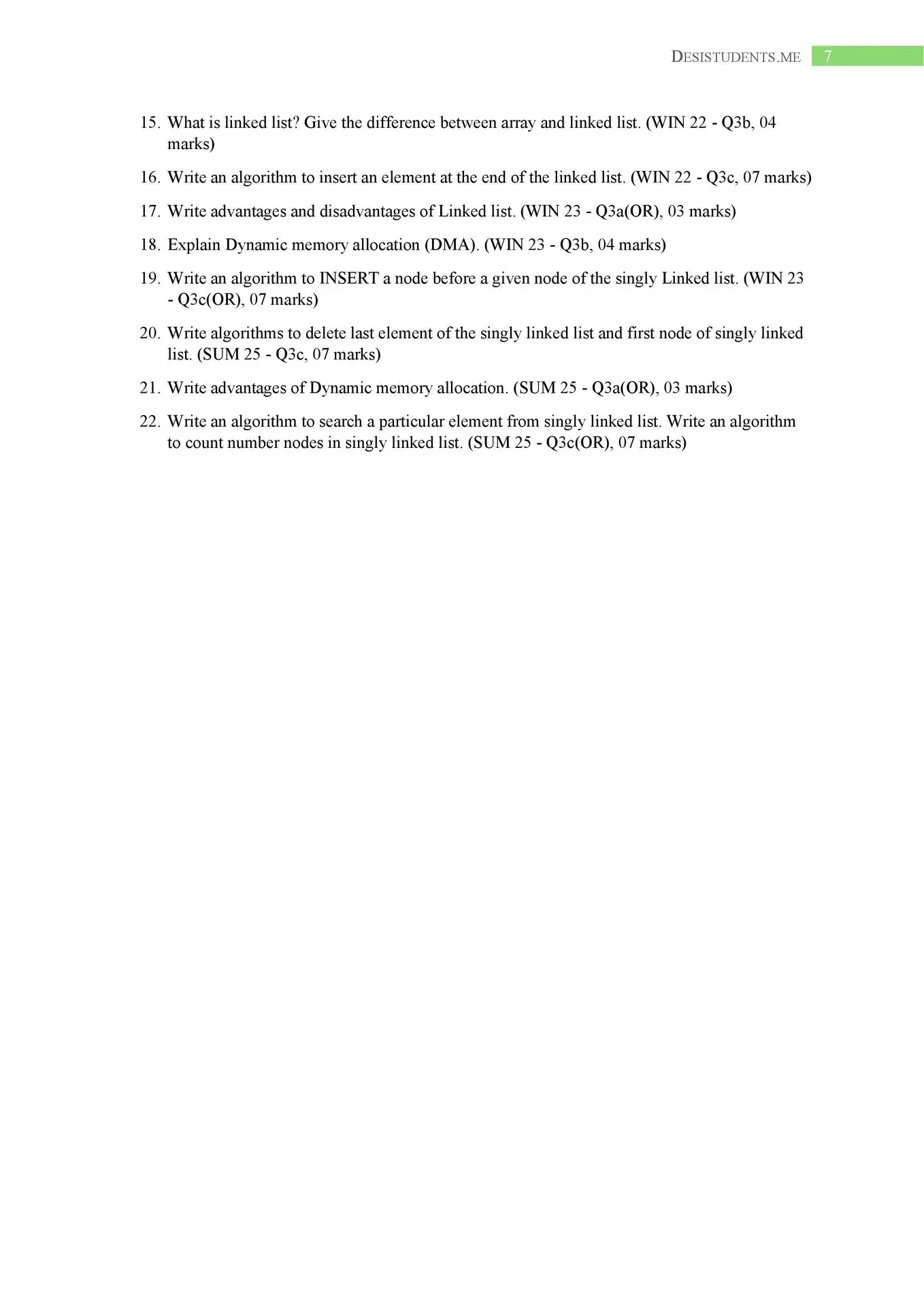 DESISTUDENTS.ME 7

15. What is linked list? Give the difference between array and linked list. (WIN 22 - Q3b, 04 marks)

16. Write an algorithm to insert an element at the end of the linked list. (WIN 22 - Q3c, 07 marks)

17. Write advantages and disadvantages of Linked list. (WIN 23 - Q3a(OR), 03 marks)

18. Explain Dynamic memory allocation (DMA). (WIN 23 - Q3b, 04 marks)

19. Write an algorithm to INSERT a node before a given node of the singly Linked list. (WIN 23 - Q3c(OR), 07 marks)

20. Write algorithms to delete last element of the singly linked list and first node of singly linked list. (SUM 25 - Q3c, 07 marks)

21. Write advantages of Dynamic memory allocation. (SUM 25 - Q3a(OR), 03 marks)

22. Write an algorithm to search a particular element from singly linked list. Write an algorithm to count number nodes in singly linked list. (SUM 25 - Q3c(OR), 07 marks)